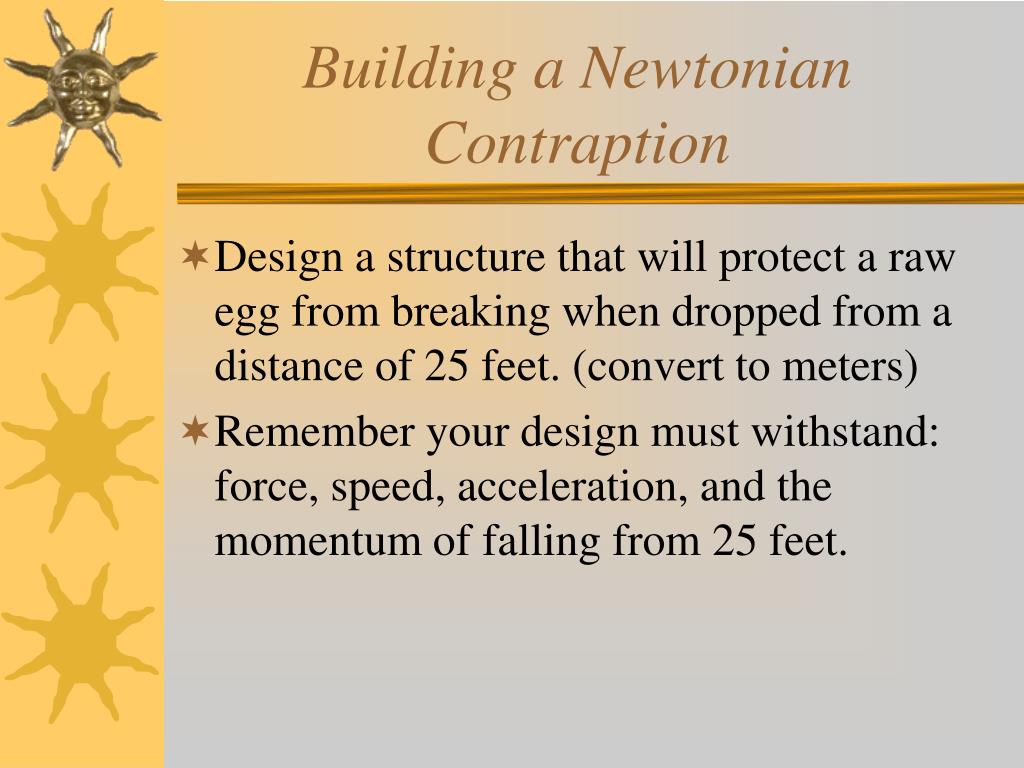 Building a Newtonian Contraption

Design a structure that will protect a raw egg from breaking when dropped from a distance of 25 feet. (convert to meters)

Remember your design must withstand: force, speed, acceleration, and the momentum of falling from 25 feet.